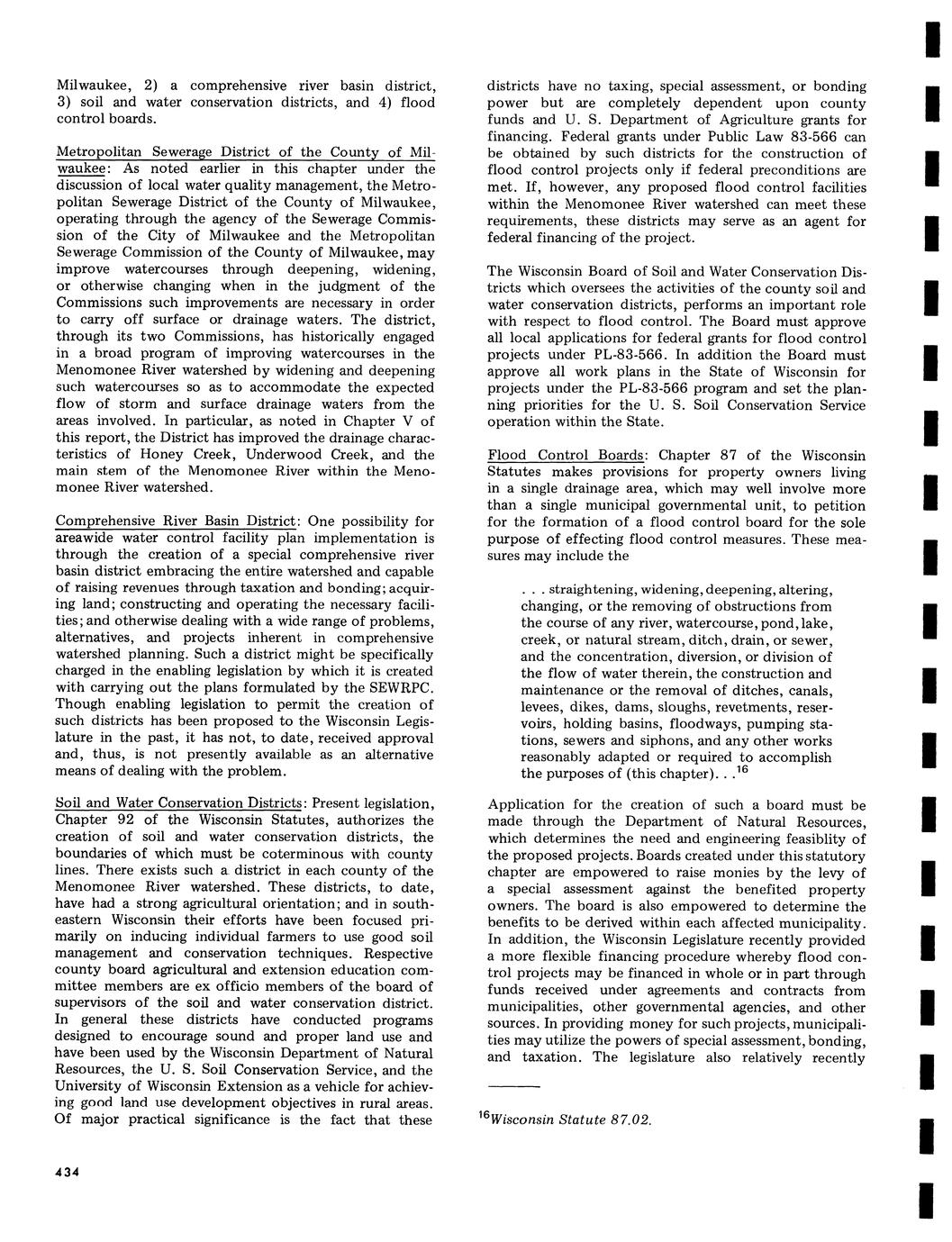 Milwaukee, 2) a comprehensive river basin district, 3) soil and water conservation districts, and 4) flood control boards.

Metropolitan Sewerage District of the County of Milwaukee: As noted earlier in this chapter under the discussion of local water quality management, the Metropolitan Sewerage District of the County of Milwaukee, operating through the agency of the Sewerage Commission of the City of Milwaukee and the Metropolitan Sewerage Commission of the County of Milwaukee, may improve watercourses through deepening, widening, or otherwise changing when in the judgment of the Commissions such improvements are necessary in order to carry off surface or drainage waters. The district, through its two Commissions, has historically engaged in a broad program of improving watercourses in the Menomonee River watershed by widening and deepening such watercourses so as to accommodate the expected flow of storm and surface drainage waters from the areas involved. In particular, as noted in Chapter V of this report, the District has improved the drainage characteristics of Honey Creek, Underwood Creek, and the main stem of the Menomonee River within the Menomonee River watershed.

Comprehensive River Basin District: One possibility for areawide water control facility plan implementation is through the creation of a special comprehensive river basin district embracing the entire watershed and capable of raising revenues through taxation and bonding; acquiring land; constructing and operating the necessary facilities; and otherwise dealing with a wide range of problems, alternatives, and projects inherent in comprehensive watershed planning. Such a district might be specifically charged in the enabling legislation by which it is created with carrying out the plans formulated by the SEWRPC. Though enabling legislation to permit the creation of such districts has been proposed to the Wisconsin Legislature in the past, it has not, to date, received approval and, thus, is not presently available as an alternative means of dealing with the problem.

Soil and Water Conservation Districts: Present legislation, Chapter 92 of the Wisconsin Statutes, authorizes the creation of soil and water conservation districts, the boundaries of which must be coterminous with county lines. There exists such a district in each county of the Menomonee River watershed. These districts, to date, have had a strong agricultural orientation; and in southeastern Wisconsin their efforts have been focused primarily on inducing individual farmers to use good soil management and conservation techniques. Respective county board agricultural and extension education committee members are ex officio members of the board of supervisors of the soil and water conservation district. In general these districts have conducted programs designed to encourage sound and proper land use and have been used by the Wisconsin Department of Natural Resources, the U. S. Soil Conservation Service, and the University of Wisconsin Extension as a vehicle for achieving good land use development objectives in rural areas. Of major practical significance is the fact that these

districts have no taxing, special assessment, or bonding power but are completely dependent upon county funds and U. S. Department of Agriculture grants for financing. Federal grants under Public Law 83-566 can be obtained by such districts for the construction of flood control projects only if federal preconditions are met. If, however, any proposed flood control facilities within the Menomonee River watershed can meet these requirements, these districts may serve as an agent for federal financing of the project.

The Wisconsin Board of Soil and Water Conservation Districts which oversees the activities of the county soil and water conservation districts, performs an important role with respect to flood control. The Board must approve all local applications for federal grants for flood control projects under PL-83-566. In addition the Board must approve all work plans in the State of Wisconsin for projects under the PL-83-566 program and set the planning priorities for the U. S. Soil Conservation Service operation within the State.

Flood Control Boards: Chapter 87 of the Wisconsin Statutes makes provisions for property owners living in a single drainage area, which may well involve more than a single municipal governmental unit, to petition for the formation of a flood control board for the sole purpose of effecting flood control measures. These measures may include the

. . . straightening, widening, deepening, altering, changing, or the removing of obstructions from the course of any river, watercourse, pond, lake, creek, or natural stream, ditch, drain, or sewer, and the concentration, diversion, or division of the flow of water therein, the construction and maintenance or the removal of ditches, canals, levees, dikes, dams, sloughs, revetments, reservoirs, holding basins, floodways, pumping stations, sewers and siphons, and any other works reasonably adapted or required to accomplish the purposes of (this chapter). . .$^{16}$

Application for the creation of such a board must be made through the Department of Natural Resources, which determines the need and engineering feasiblity of the proposed projects. Boards created under this statutory chapter are empowered to raise monies by the levy of a special assessment against the benefited property owners. The board is also empowered to determine the benefits to be derived within each affected municipality. In addition, the Wisconsin Legislature recently provided a more flexible financing procedure whereby flood control projects may be financed in whole or in part through funds received under agreements and contracts from municipalities, other governmental agencies, and other sources. In providing money for such projects, municipalities may utilize the powers of special assessment, bonding, and taxation. The legislature also relatively recently

$^{16}$Wisconsin Statute 87.02.

434